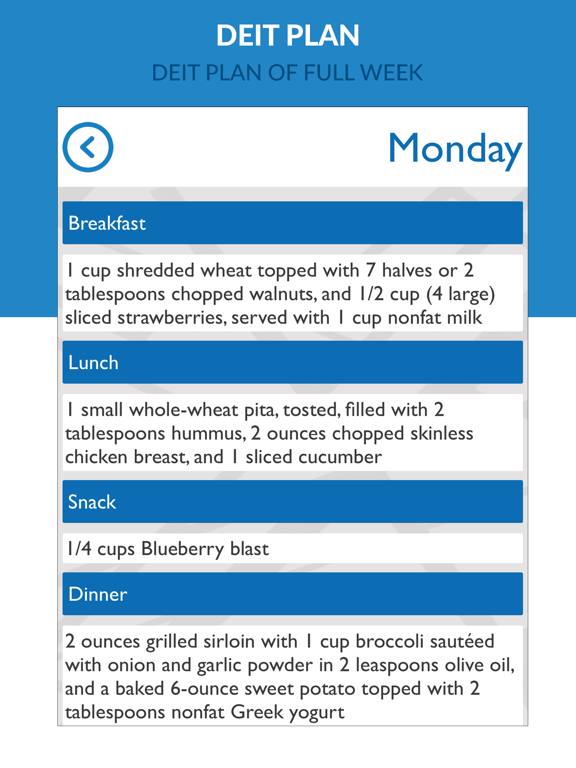 DEIT PLAN

DEIT PLAN OF FULL WEEK

Monday

Breakfast

1 cup shredded wheat topped with 7 halves or 2 tablespoons chopped walnuts, and 1/2 cup (4 large) sliced strawberries, served with 1 cup nonfat milk

Lunch

1 small whole-wheat pita, tosted, filled with 2 tablespoons hummus, 2 ounces chopped skinless chicken breast, and 1 sliced cucumber

Snack

1/4 cups Blueberry blast

Dinner

2 ounces grilled sirloin with 1 cup broccoli sautéed with onion and garlic powder in 2 leaspoons olive oil, and a baked 6-ounce sweet potato topped with 2 tablespoons nonfat Greek yogurt